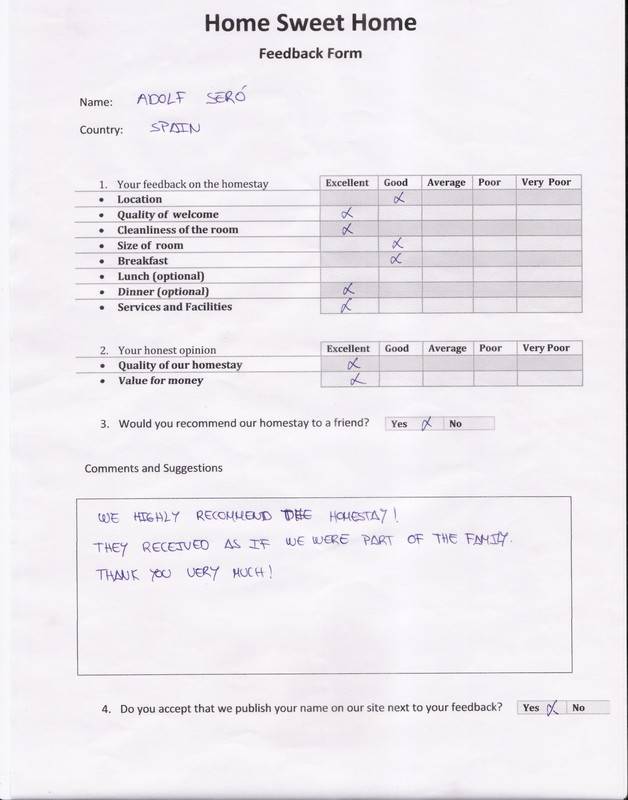 Home Sweet Home

Feedback Form

Name: ADOLF SERÓ

Country: SPAIN

| 1. Your feedback on the homestay | Excellent | Good | Average | Poor | Very Poor |
|---|---|---|---|---|---|
| • Location | | X | | | |
| • Quality of welcome | X | | | | |
| • Cleanliness of the room | X | | | | |
| • Size of room | | X | | | |
| • Breakfast | | X | | | |
| • Lunch (optional) | | | | | |
| • Dinner (optional) | X | | | | |
| • Services and Facilities | X | | | | |

| 2. Your honest opinion | Excellent | Good | Average | Poor | Very Poor |
|---|---|---|---|---|---|
| • Quality of our homestay | X | | | | |
| • Value for money | X | | | | |

3. Would you recommend our homestay to a friend? Yes X No

Comments and Suggestions

WE HIGHLY RECOMMEND THE HOMESTAY!
THEY RECEIVED AS IF WE WERE PART OF THE FAMILY.
THANK YOU VERY MUCH!

4. Do you accept that we publish your name on our site next to your feedback? Yes X No